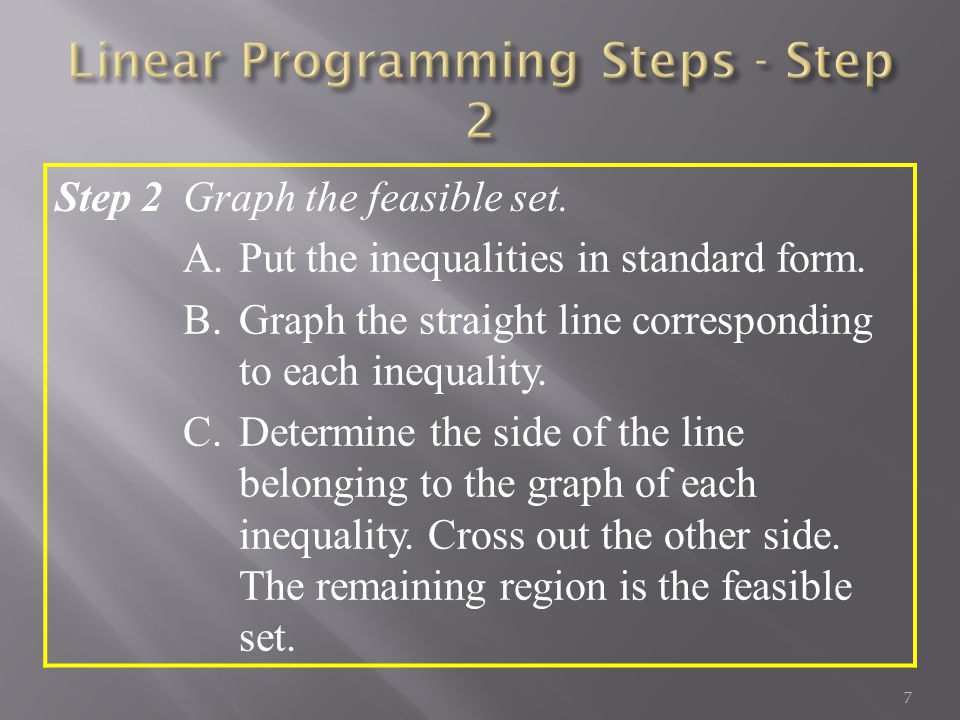 Linear Programming Steps - Step 2

Step 2 Graph the feasible set.

A. Put the inequalities in standard form.

B. Graph the straight line corresponding to each inequality.

C. Determine the side of the line belonging to the graph of each inequality. Cross out the other side. The remaining region is the feasible set.

7